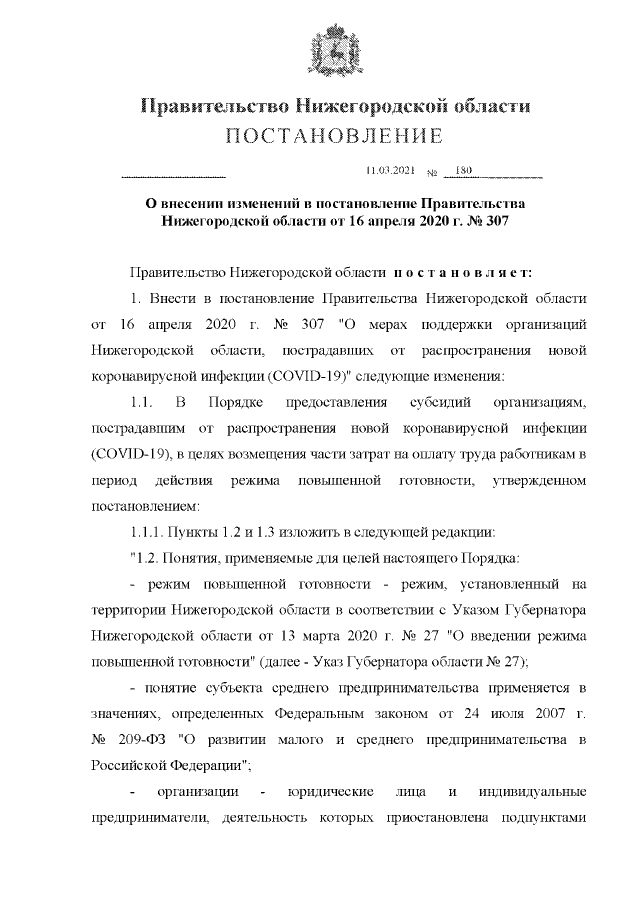 Правительство Нижегородской области
ПОСТАНОВЛЕНИЕ

11.03.2021 № 180

О внесении изменений в постановление Правительства Нижегородской области от 16 апреля 2020 г. № 307

Правительство Нижегородской области постановляет:

1. Внести в постановление Правительства Нижегородской области от 16 апреля 2020 г. № 307 "О мерах поддержки организаций Нижегородской области, пострадавших от распространения новой коронавирусной инфекции (COVID-19)" следующие изменения:

1.1. В Порядке предоставления субсидий организациям, пострадавшим от распространения новой коронавирусной инфекции (COVID-19), в целях возмещения части затрат на оплату труда работникам в период действия режима повышенной готовности, утвержденном постановлением:

1.1.1. Пункты 1.2 и 1.3 изложить в следующей редакции:

"1.2. Понятия, применяемые для целей настоящего Порядка:

- режим повышенной готовности - режим, установленный на территории Нижегородской области в соответствии с Указом Губернатора Нижегородской области от 13 марта 2020 г. № 27 "О введении режима повышенной готовности" (далее - Указ Губернатора области № 27);

- понятие субъекта среднего предпринимательства применяется в значениях, определенных Федеральным законом от 24 июля 2007 г. № 209-ФЗ "О развитии малого и среднего предпринимательства в Российской Федерации";

- организации - юридические лица и индивидуальные предприниматели, деятельность которых приостановлена подпунктами